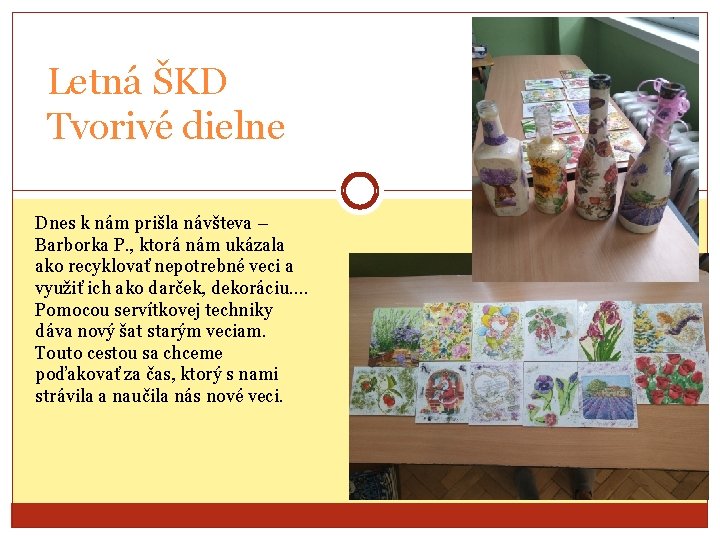 Letná ŠKD
Tvorivé dielne

Dnes k nám prišla návšteva – Barborka P., ktorá nám ukázala ako recyklovať nepotrebné veci a využiť ich ako darček, dekoráciu.... Pomocou servítkovej techniky dáva nový šat starým veciam. Touto cestou sa chceme poďakovať za čas, ktorý s nami strávila a naučila nás nové veci.